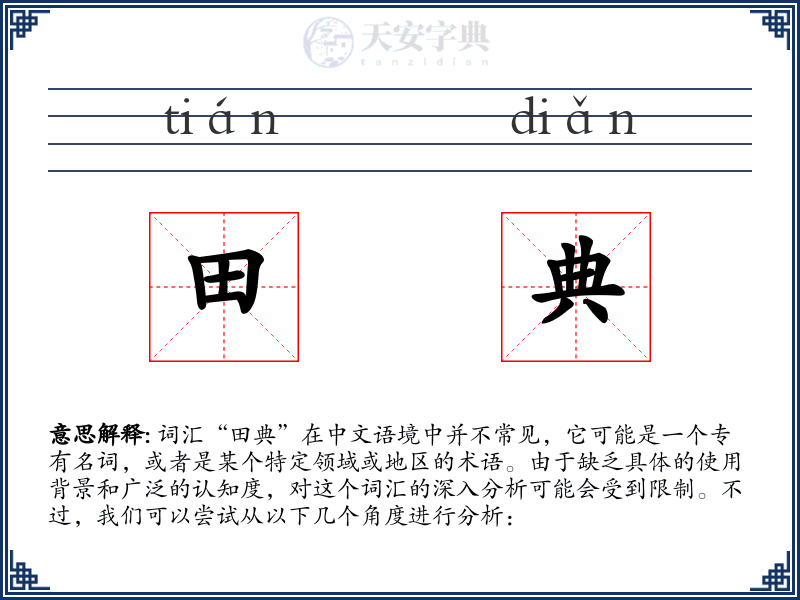 天安字典
tanzidian

tián diǎn

田 典

意思解释: 词汇“田典”在中文语境中并不常见，它可能是一个专有名词，或者是某个特定领域或地区的术语。由于缺乏具体的使用背景和广泛的认知度，对这个词汇的深入分析可能会受到限制。不过，我们可以尝试从以下几个角度进行分析：